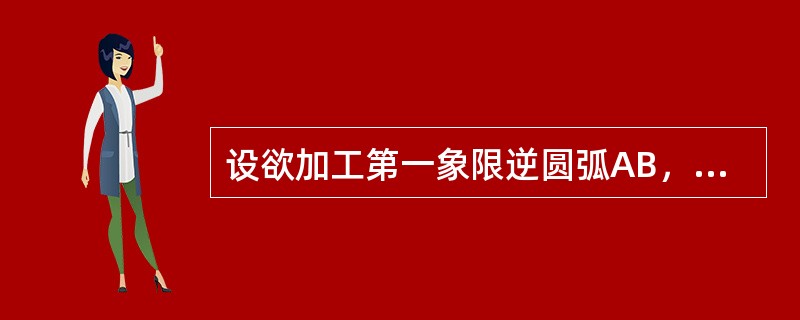 设欲加工第一象限逆圆弧AB，...